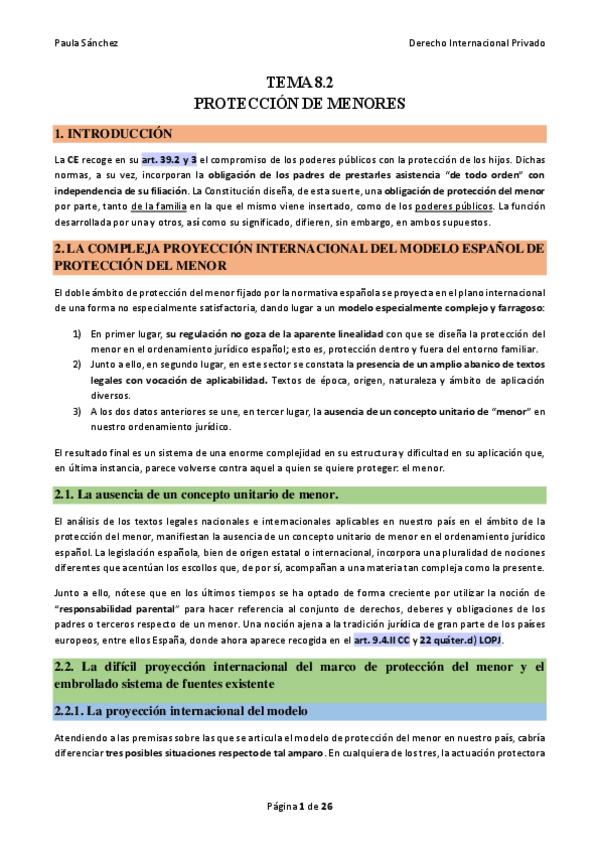 Paula Sánchez

Derecho Internacional Privado

TEMA 8.2
PROTECCIÓN DE MENORES

1. INTRODUCCIÓN

La CE recoge en su art. 39.2 y 3 el compromiso de los poderes públicos con la protección de los hijos. Dichas normas, a su vez, incorporan la obligación de los padres de prestarles asistencia "de todo orden" con independencia de su filiación. La Constitución diseña, de esta suerte, una obligación de protección del menor por parte, tanto de la familia en la que el mismo viene insertado, como de los poderes públicos. La función desarrollada por una y otros, así como su significado, difieren, sin embargo, en ambos supuestos.

2. LA COMPLEJA PROYECCIÓN INTERNACIONAL DEL MODELO ESPAÑOL DE PROTECCIÓN DEL MENOR

El doble ámbito de protección del menor fijado por la normativa española se proyecta en el plano internacional de una forma no especialmente satisfactoria, dando lugar a un modelo especialmente complejo y farragoso:

1) En primer lugar, su regulación no goza de la aparente linealidad con que se diseña la protección del menor en el ordenamiento jurídico español; esto es, protección dentro y fuera del entorno familiar.
2) Junto a ello, en segundo lugar, en este sector se constata la presencia de un amplio abanico de textos legales con vocación de aplicabilidad. Textos de época, origen, naturaleza y ámbito de aplicación diversos.
3) A los dos datos anteriores se une, en tercer lugar, la ausencia de un concepto unitario de "menor" en nuestro ordenamiento jurídico.

El resultado final es un sistema de una enorme complejidad en su estructura y dificultad en su aplicación que, en última instancia, parece volverse contra aquel a quien se quiere proteger: el menor.

2.1. La ausencia de un concepto unitario de menor.

El análisis de los textos legales nacionales e internacionales aplicables en nuestro país en el ámbito de la protección del menor, manifiestan la ausencia de un concepto unitario de menor en el ordenamiento jurídico español. La legislación española, bien de origen estatal o internacional, incorpora una pluralidad de nociones diferentes que acentúan los escollos que, de por sí, acompañan a una materia tan compleja como la presente.

Junto a ello, nótese que en los últimos tiempos se ha optado de forma creciente por utilizar la noción de "responsabilidad parental" para hacer referencia al conjunto de derechos, deberes y obligaciones de los padres o terceros respecto de un menor. Una noción ajena a la tradición jurídica de gran parte de los países europeos, entre ellos España, donde ahora aparece recogida en el art. 9.4.II CC y 22 quáter.d) LOPJ.

2.2. La difícil proyección internacional del marco de protección del menor y el embrollado sistema de fuentes existente

2.2.1. La proyección internacional del modelo

Atendiendo a las premisas sobre las que se articula el modelo de protección del menor en nuestro país, cabría diferenciar tres posibles situaciones respecto de tal amparo. En cualquiera de los tres, la actuación protectora

Página 1 de 26